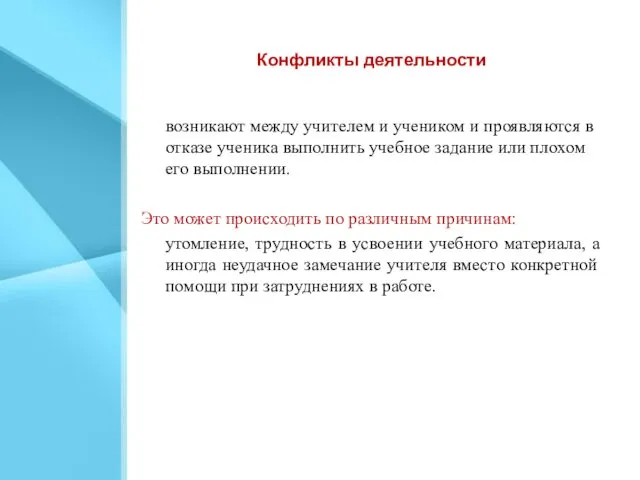 Конфликты деятельности

возникают между учителем и учеником и проявляются в отказе ученика выполнить учебное задание или плохом его выполнении.

Это может происходить по различным причинам:

утомление, трудность в усвоении учебного материала, а иногда неудачное замечание учителя вместо конкретной помощи при затруднениях в работе.